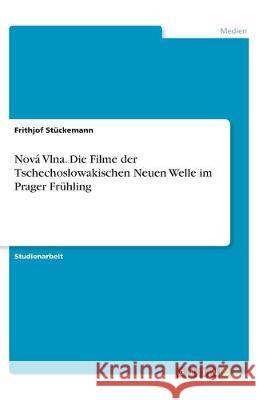 Medien

Frithjof Stückemann

Nová Vlna. Die Filme der Tschechoslowakischen Neuen Welle im Prager Frühling

Studienarbeit

Kraina Książek